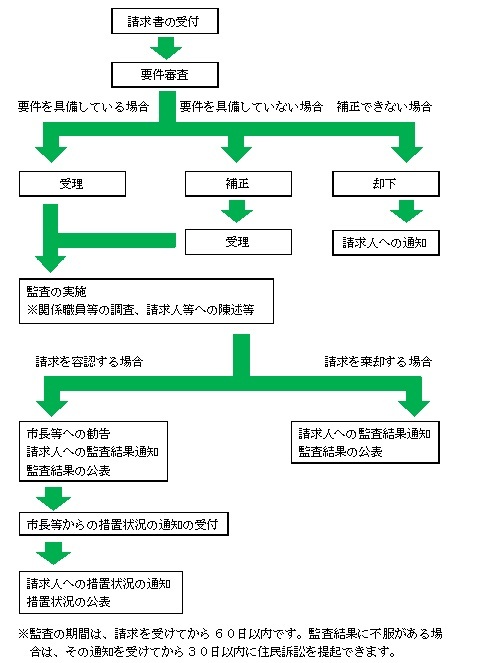 請求書の受付

要件審査

要件を具備している場合

要件を具備していない場合

補正できない場合

受理

補正

却下

受理

請求人への通知

監査の実施
※関係職員等の調査、請求人等への陳述等

請求を容認する場合

請求を棄却する場合

市長等への勧告
請求人への監査結果通知
監査結果の公表

請求人への監査結果通知
監査結果の公表

市長等からの措置状況の通知の受付

請求人への措置状況の通知
措置状況の公表

※監査の期間は、請求を受けてから６０日以内です。監査結果に不服がある場合は、その通知を受けてから３０日以内に住民訴訟を提起できます。